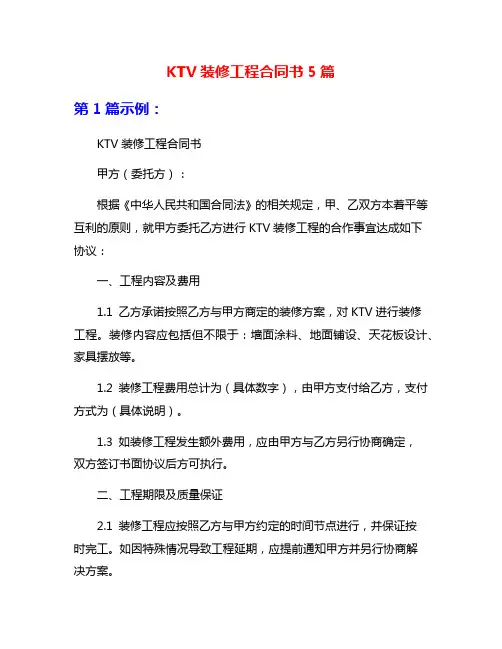 KTV 装修工程合同书 5 篇

第 1 篇示例：

KTV 装修工程合同书

甲方（委托方）：

根据《中华人民共和国合同法》的相关规定，甲、乙双方本着平等互利的原则，就甲方委托乙方进行 KTV 装修工程的合作事宜达成如下协议：

一、工程内容及费用

1.1 乙方承诺按照乙方与甲方商定的装修方案，对 KTV 进行装修工程。装修内容应包括但不限于：墙面涂料、地面铺设、天花板设计、家具摆放等。

1.2 装修工程费用总计为（具体数字），由甲方支付给乙方，支付方式为（具体说明）。

1.3 如装修工程发生额外费用，应由甲方与乙方另行协商确定，双方签订书面协议后方可执行。

二、工程期限及质量保证

2.1 装修工程应按照乙方与甲方约定的时间节点进行，并保证按时完工。如因特殊情况导致工程延期，应提前通知甲方并另行协商解决方案。